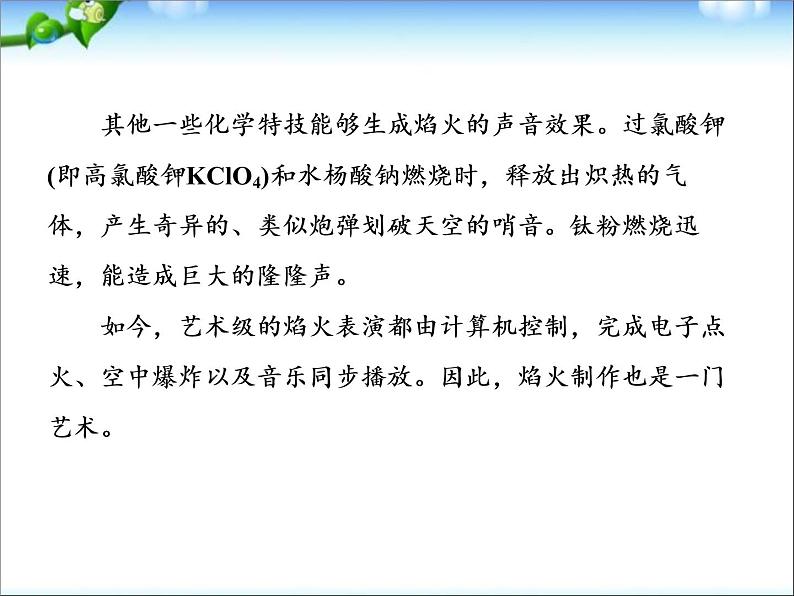 其他一些化学特技能够生成焰火的声音效果。过氯酸钾(即高氯酸钾$KClO_4$)和水杨酸钠燃烧时，释放出炽热的气体，产生奇异的、类似炮弹划破天空的哨音。钛粉燃烧迅速，能造成巨大的隆隆声。

如今，艺术级的焰火表演都由计算机控制，完成电子点火、空中爆炸以及音乐同步播放。因此，焰火制作也是一门艺术。